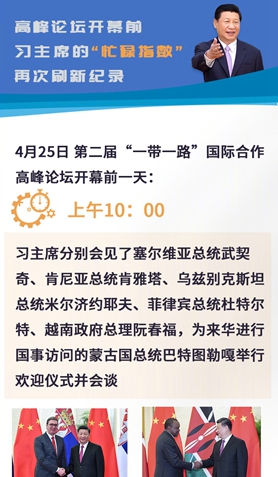 高峰论坛开幕前
习主席的“忙碌指数”
再次刷新纪录

4月25日 第二届“一带一路”国际合作高峰论坛开幕前一天：

上午10：00

习主席分别会见了塞尔维亚总统武契奇、肯尼亚总统肯雅塔、乌兹别克斯坦总统米尔济约耶夫、菲律宾总统杜特尔特、越南政府总理阮春福，为来华进行国事访问的蒙古国总统巴特图勒嘎举行欢迎仪式并会谈